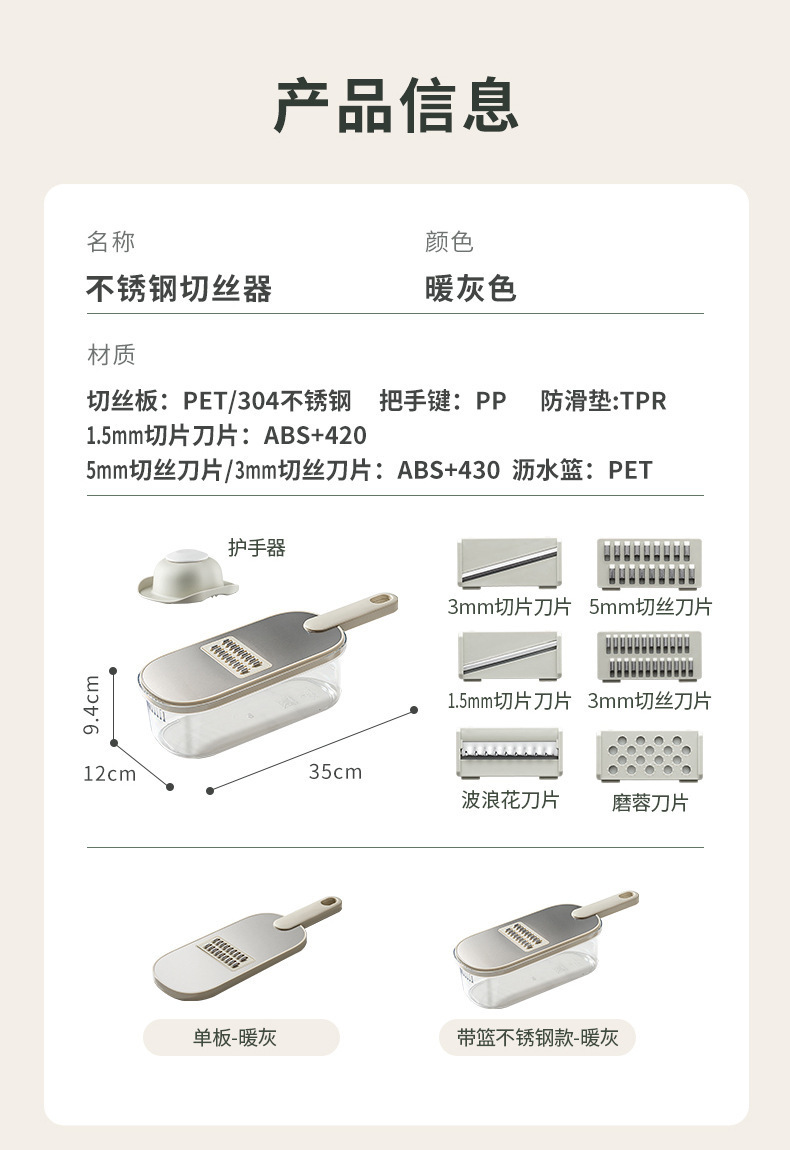 产品信息

名称
不锈钢切丝器

颜色
暖灰色

材质
切丝板：PET/304不锈钢 把手键：PP 防滑垫:TPR
1.5mm切片刀片：ABS+420
5mm切丝刀片/3mm切丝刀片：ABS+430 沥水篮：PET

护手器

9.4cm
12cm
35cm

3mm切片刀片
5mm切丝刀片
1.5mm切片刀片
3mm切丝刀片
波浪花刀片
磨蓉刀片

单板-暖灰
带篮不锈钢款-暖灰